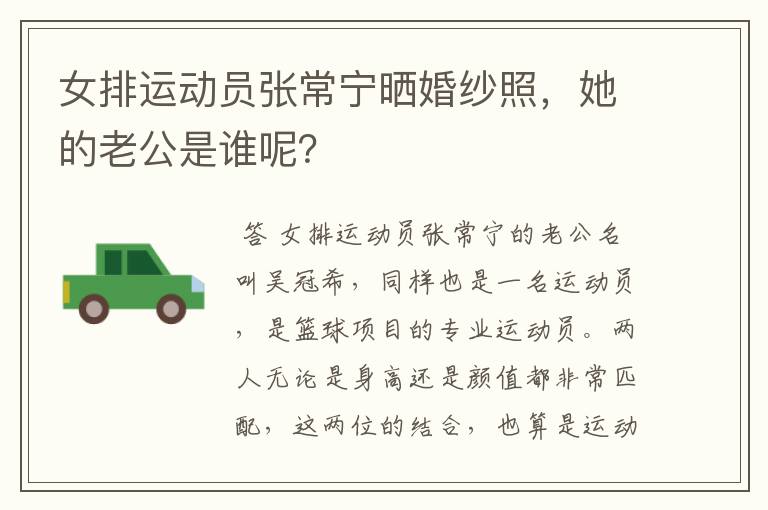 女排运动员张常宁晒婚纱照，她的老公是谁呢?

答 女排运动员张常宁的老公名叫吴冠希，同样也是一名运动员，是篮球项目的专业运动员。两人无论是身高还是颜值都非常匹配，这两位的结合，也算是运动